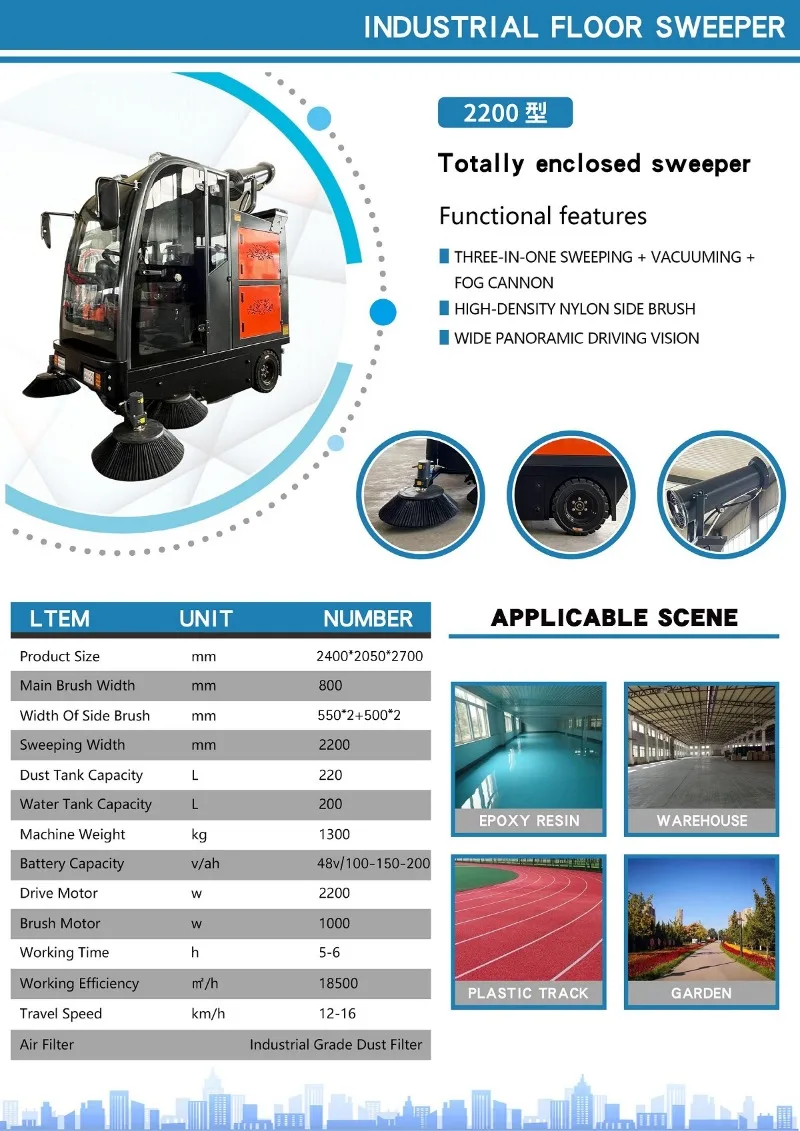 INDUSTRIAL FLOOR SWEEPER

2200 型

Totally enclosed sweeper

Functional features

THREE-IN-ONE SWEEPING + VACUUMING + FOG CANNON

HIGH-DENSITY NYLON SIDE BRUSH

WIDE PANORAMIC DRIVING VISION

| LTEM | UNIT | NUMBER |
|---|---|---|
| Product Size | mm | 2400*2050*2700 |
| Main Brush Width | mm | 800 |
| Width Of Side Brush | mm | 550*2+500*2 |
| Sweeping Width | mm | 2200 |
| Dust Tank Capacity | L | 220 |
| Water Tank Capacity | L | 200 |
| Machine Weight | kg | 1300 |
| Battery Capacity | v/ah | 48v/100-150-200 |
| Drive Motor | w | 2200 |
| Brush Motor | w | 1000 |
| Working Time | h | 5-6 |
| Working Efficiency | ㎡/h | 18500 |
| Travel Speed | km/h | 12-16 |
| Air Filter | | Industrial Grade Dust Filter |

APPLICABLE SCENE

EPOXY RESIN

WAREHOUSE

PLASTIC TRACK

GARDEN